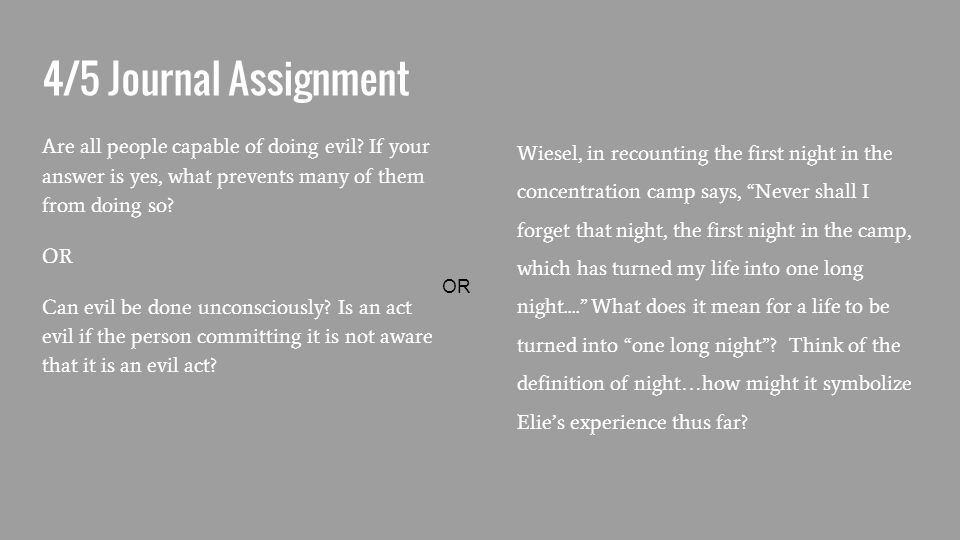 4/5 Journal Assignment

Are all people capable of doing evil? If your answer is yes, what prevents many of them from doing so?

OR

Can evil be done unconsciously? Is an act evil if the person committing it is not aware that it is an evil act?

OR

Wiesel, in recounting the first night in the concentration camp says, “Never shall I forget that night, the first night in the camp, which has turned my life into one long night....” What does it mean for a life to be turned into “one long night”? Think of the definition of night…how might it symbolize Elie’s experience thus far?